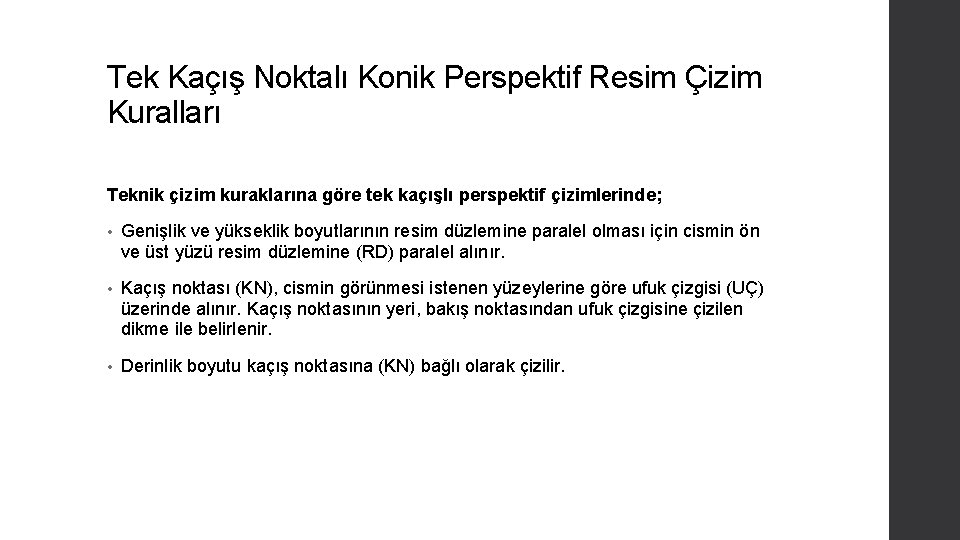 Tek Kaçış Noktalı Konik Perspektif Resim Çizim Kuralları

Teknik çizim kuraklarına göre tek kaçışlı perspektif çizimlerinde;

• Genişlik ve yükseklik boyutlarının resim düzlemine paralel olması için cismin ön ve üst yüzü resim düzlemine (RD) paralel alınır.

• Kaçış noktası (KN), cismin görünmesi istenen yüzeylerine göre ufuk çizgisi (UÇ) üzerinde alınır. Kaçış noktasının yeri, bakış noktasından ufuk çizgisine çizilen dikme ile belirlenir.

• Derinlik boyutu kaçış noktasına (KN) bağlı olarak çizilir.